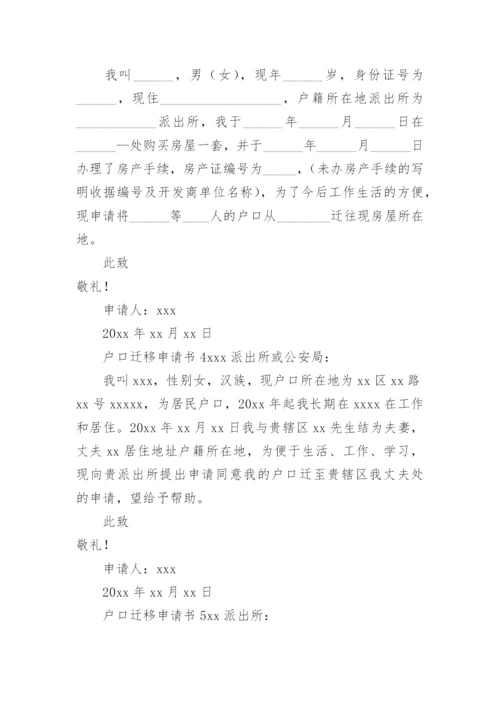 我叫______，男（女），现年______岁，身份证号为______，现住__________________，户籍所在地派出所为____________派出所，我于______年______月______日在______一处购买房屋一套，并于______年______月______日办理了房产手续，房产证编号为_____，（未办房产手续的写明收据编号及开发商单位名称），为了今后工作生活的方便，现申请将______等____人的户口从________迁往现房屋所在地。

此致

敬礼！

申请人：xxx

20xx 年 xx 月 xx 日

户口迁移申请书 4xxx 派出所或公安局：

我叫 xxx，性别女，汉族，现户口所在地为 xx 区 xx 路 xx 号 xxxxx，为居民户口，20xx 年起我长期在 xxxx 在工作和居住。20xx 年 xx 月 xx 日我与贵辖区 xx 先生结为夫妻，丈夫 xx 居住地址户籍所在地，为便于生活、工作、学习，现向贵派出所提出申请同意我的户口迁至贵辖区我丈夫处的申请，望给予帮助。

此致

敬礼！

申请人：xxx

20xx 年 xx 月 xx 日

户口迁移申请书 5xx 派出所：